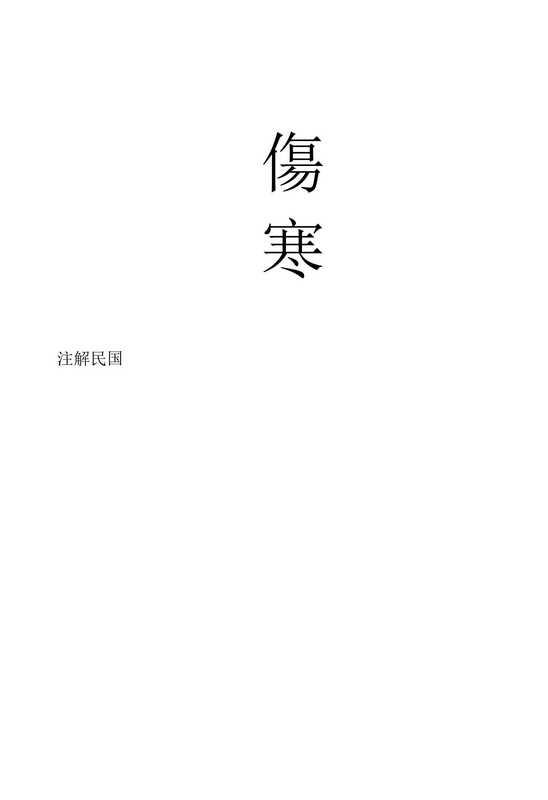 傷
寒

注解民国